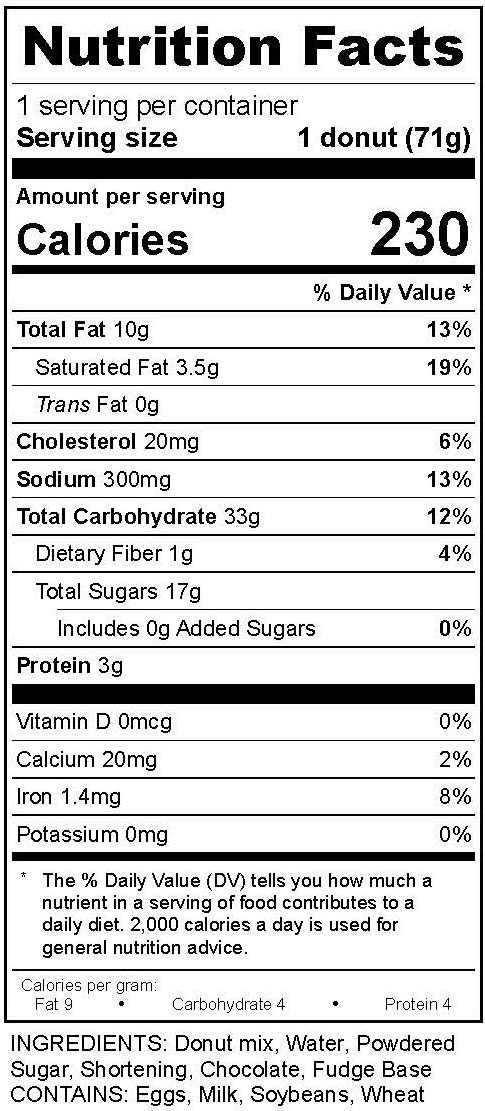 Nutrition Facts

1 serving per container
Serving size 1 donut (71g)

Amount per serving
Calories 230

% Daily Value *

Total Fat 10g 13%
Saturated Fat 3.5g 19%
Trans Fat 0g
Cholesterol 20mg 6%
Sodium 300mg 13%
Total Carbohydrate 33g 12%
Dietary Fiber 1g 4%
Total Sugars 17g
Includes 0g Added Sugars 0%
Protein 3g

Vitamin D 0mcg 0%
Calcium 20mg 2%
Iron 1.4mg 8%
Potassium 0mg 0%

* The % Daily Value (DV) tells you how much a nutrient in a serving of food contributes to a daily diet. 2,000 calories a day is used for general nutrition advice.

Calories per gram:
Fat 9 • Carbohydrate 4 • Protein 4

INGREDIENTS: Donut mix, Water, Powdered Sugar, Shortening, Chocolate, Fudge Base
CONTAINS: Eggs, Milk, Soybeans, Wheat